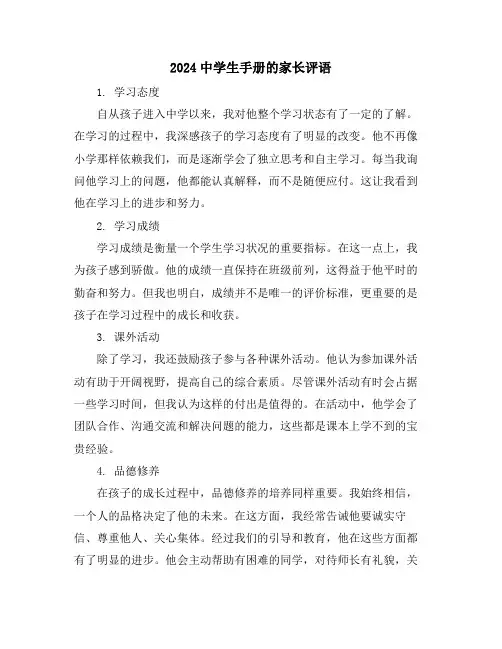 2024 中学生手册的家长评语

1. 学习态度

自从孩子进入中学以来，我对他整个学习状态有了一定的了解。在学习的过程中，我深感孩子的学习态度有了明显的改变。他不再像小学那样依赖我们，而是逐渐学会了独立思考和自主学习。每当我询问他学习上的问题，他都能认真解释，而不是随便应付。这让我看到他在学习上的进步和努力。

2. 学习成绩

学习成绩是衡量一个学生学习状况的重要指标。在这一点上，我为孩子感到骄傲。他的成绩一直保持在班级前列，这得益于他平时的勤奋和努力。但我也明白，成绩并不是唯一的评价标准，更重要的是孩子在学习过程中的成长和收获。

3. 课外活动

除了学习，我还鼓励孩子参与各种课外活动。他认为参加课外活动有助于开阔视野，提高自己的综合素质。尽管课外活动有时会占据一些学习时间，但我认为这样的付出是值得的。在活动中，他学会了团队合作、沟通交流和解决问题的能力，这些都是课本上学不到的宝贵经验。

4. 品德修养

在孩子的成长过程中，品德修养的培养同样重要。我始终相信，一个人的品格决定了他的未来。在这方面，我经常告诫他要诚实守信、尊重他人、关心集体。经过我们的引导和教育，他在这些方面都有了明显的进步。他会主动帮助有困难的同学，对待师长有礼貌，关